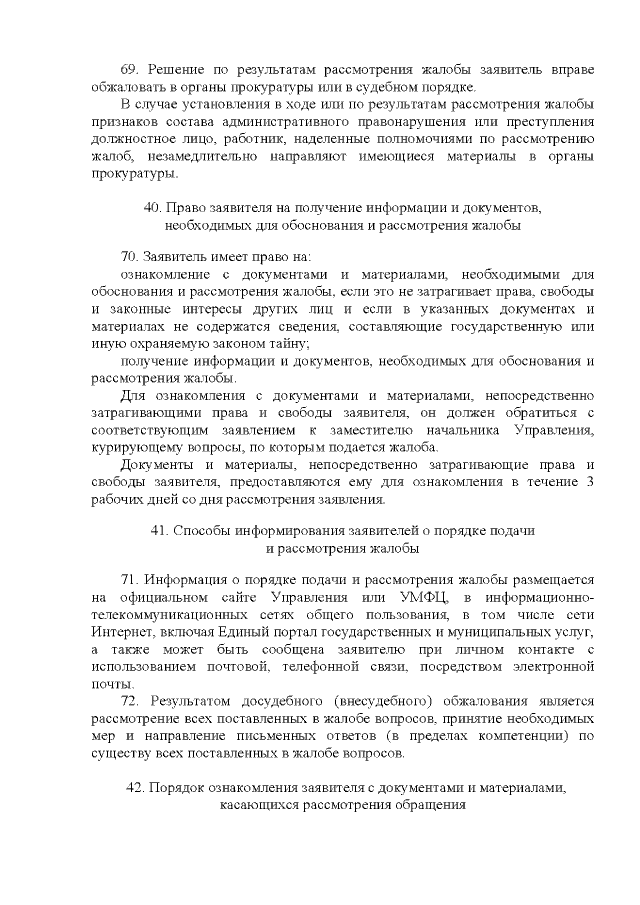 69. Решение по результатам рассмотрения жалобы заявитель вправе обжаловать в органы прокуратуры или в судебном порядке.

В случае установления в ходе или по результатам рассмотрения жалобы признаков состава административного правонарушения или преступления должностное лицо, работник, наделенные полномочиями по рассмотрению жалоб, незамедлительно направляют имеющиеся материалы в органы прокуратуры.

40. Право заявителя на получение информации и документов, необходимых для обоснования и рассмотрения жалобы

70. Заявитель имеет право на:

ознакомление с документами и материалами, необходимыми для обоснования и рассмотрения жалобы, если это не затрагивает права, свободы и законные интересы других лиц и если в указанных документах и материалах не содержатся сведения, составляющие государственную или иную охраняемую законом тайну;

получение информации и документов, необходимых для обоснования и рассмотрения жалобы.

Для ознакомления с документами и материалами, непосредственно затрагивающими права и свободы заявителя, он должен обратиться с соответствующим заявлением к заместителю начальника Управления, курирующему вопросы, по которым подается жалоба.

Документы и материалы, непосредственно затрагивающие права и свободы заявителя, предоставляются ему для ознакомления в течение 3 рабочих дней со дня рассмотрения заявления.

41. Способы информирования заявителей о порядке подачи и рассмотрения жалобы

71. Информация о порядке подачи и рассмотрения жалобы размещается на официальном сайте Управления или УМФЦ, в информационно-телекоммуникационных сетях общего пользования, в том числе сети Интернет, включая Единый портал государственных и муниципальных услуг, а также может быть сообщена заявителю при личном контакте с использованием почтовой, телефонной связи, посредством электронной почты.

72. Результатом досудебного (внесудебного) обжалования является рассмотрение всех поставленных в жалобе вопросов, принятие необходимых мер и направление письменных ответов (в пределах компетенции) по существу всех поставленных в жалобе вопросов.

42. Порядок ознакомления заявителя с документами и материалами, касающихся рассмотрения обращения